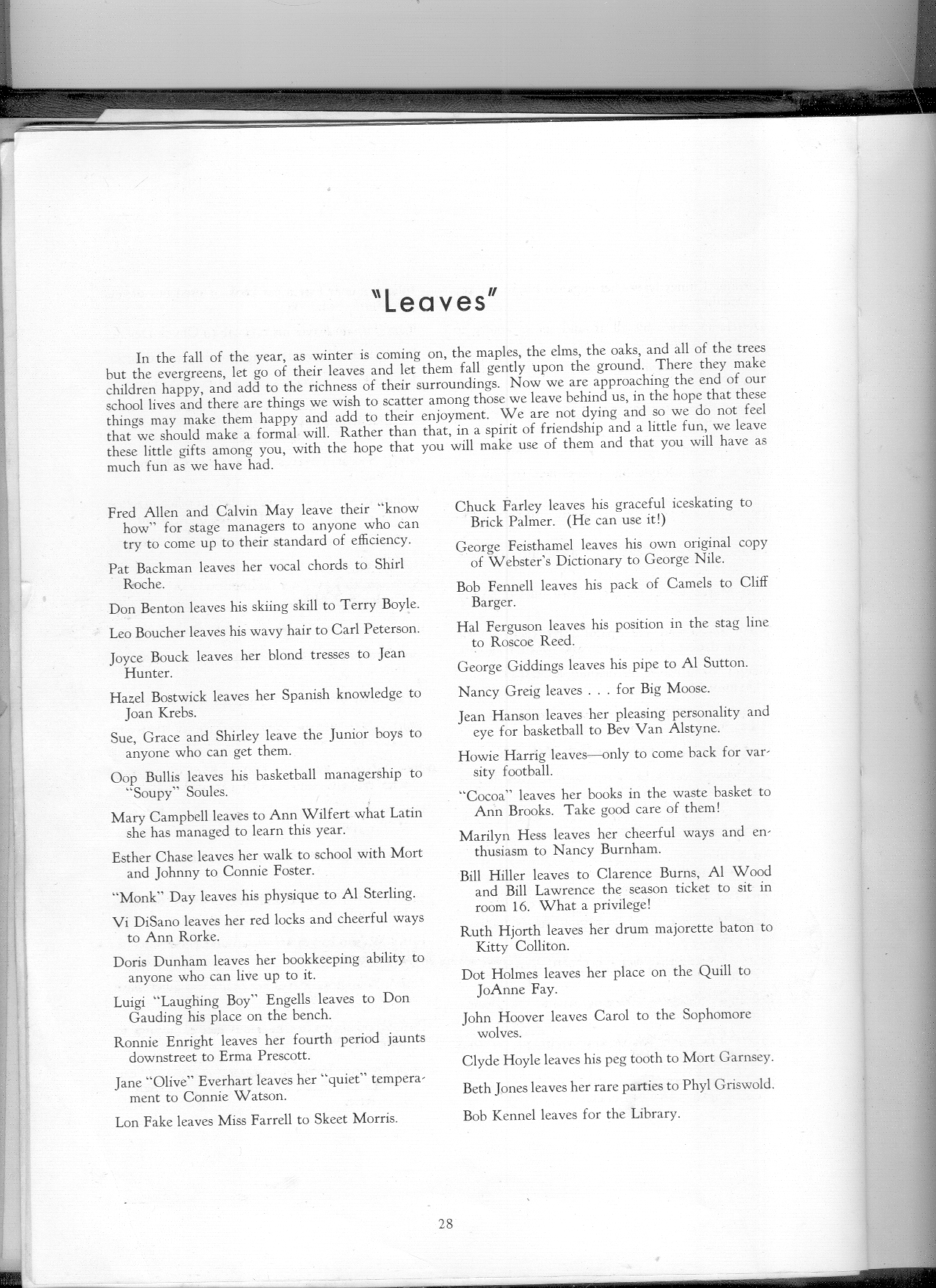 "Leaves"

In the fall of the year, as winter is coming on, the maples, the elms, the oaks, and all of the trees but the evergreens, let go of their leaves and let them fall gently upon the ground. There they make children happy, and add to the richness of their surroundings. Now we are approaching the end of our school lives and there are things we wish to scatter among those we leave behind us, in the hope that these things may make them happy and add to their enjoyment. We are not dying and so we do not feel that we should make a formal will. Rather than that, in a spirit of friendship and a little fun, we leave these little gifts among you, with the hope that you will make use of them and that you will have as much fun as we have had.

Fred Allen and Calvin May leave their "know how" for stage managers to anyone who can try to come up to their standard of efficiency.

Pat Backman leaves her vocal chords to Shirl Roche.

Don Benton leaves his skiing skill to Terry Boyle.

Leo Boucher leaves his wavy hair to Carl Peterson.

Joyce Bouck leaves her blond tresses to Jean Hunter.

Hazel Bostwick leaves her Spanish knowledge to Joan Krebs.

Sue, Grace and Shirley leave the Junior boys to anyone who can get them.

Oop Bullis leaves his basketball managership to "Soupy" Soules.

Mary Campbell leaves to Ann Wilfert what Latin she has managed to learn this year.

Esther Chase leaves her walk to school with Mort and Johnny to Connie Foster.

"Monk" Day leaves his physique to Al Sterling.

Vi DiSano leaves her red locks and cheerful ways to Ann Rorke.

Doris Dunham leaves her bookkeeping ability to anyone who can live up to it.

Luigi "Laughing Boy" Engells leaves to Don Gauding his place on the bench.

Ronnie Enright leaves her fourth period jaunts downstreet to Erma Prescott.

Jane "Olive" Everhart leaves her "quiet" temperament to Connie Watson.

Lon Fake leaves Miss Farrell to Skeet Morris.

Chuck Farley leaves his graceful iceskating to Brick Palmer. (He can use it!)

George Feisthamel leaves his own original copy of Webster's Dictionary to George Nile.

Bob Fennell leaves his pack of Camels to Cliff Barger.

Hal Ferguson leaves his position in the stag line to Roscoe Reed.

George Giddings leaves his pipe to Al Sutton.

Nancy Greig leaves . . . for Big Moose.

Jean Hanson leaves her pleasing personality and eye for basketball to Bev Van Alstyne.

Howie Harrig leaves—only to come back for varsity football.

"Cocoa" leaves her books in the waste basket to Ann Brooks. Take good care of them!

Marilyn Hess leaves her cheerful ways and enthusiasm to Nancy Burnham.

Bill Hiller leaves to Clarence Burns, Al Wood and Bill Lawrence the season ticket to sit in room 16. What a privilege!

Ruth Hjorth leaves her drum majorette baton to Kitty Colliton.

Dot Holmes leaves her place on the Quill to JoAnne Fay.

John Hoover leaves Carol to the Sophomore wolves.

Clyde Hoyle leaves his peg tooth to Mort Garnsey.

Beth Jones leaves her rare parties to Phyl Griswold.

Bob Kennel leaves for the Library.

28